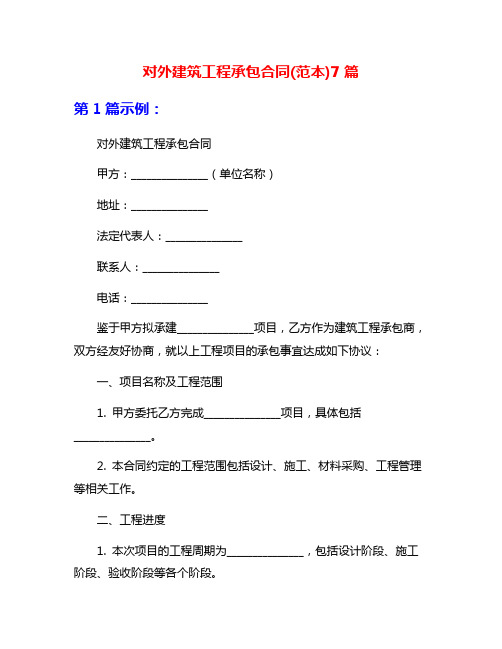 对外建筑工程承包合同(范本)7篇

第1篇示例：

对外建筑工程承包合同

甲方：______________（单位名称）

地址：______________

法定代表人：______________

联系人：______________

电话：______________

鉴于甲方拟承建______________项目，乙方作为建筑工程承包商，双方经友好协商，就以上工程项目的承包事宜达成如下协议：

一、项目名称及工程范围

1. 甲方委托乙方完成______________项目，具体包括______________。

2. 本合同约定的工程范围包括设计、施工、材料采购、工程管理等相关工作。

二、工程进度

1. 本次项目的工程周期为______________，包括设计阶段、施工阶段、验收阶段等各个阶段。